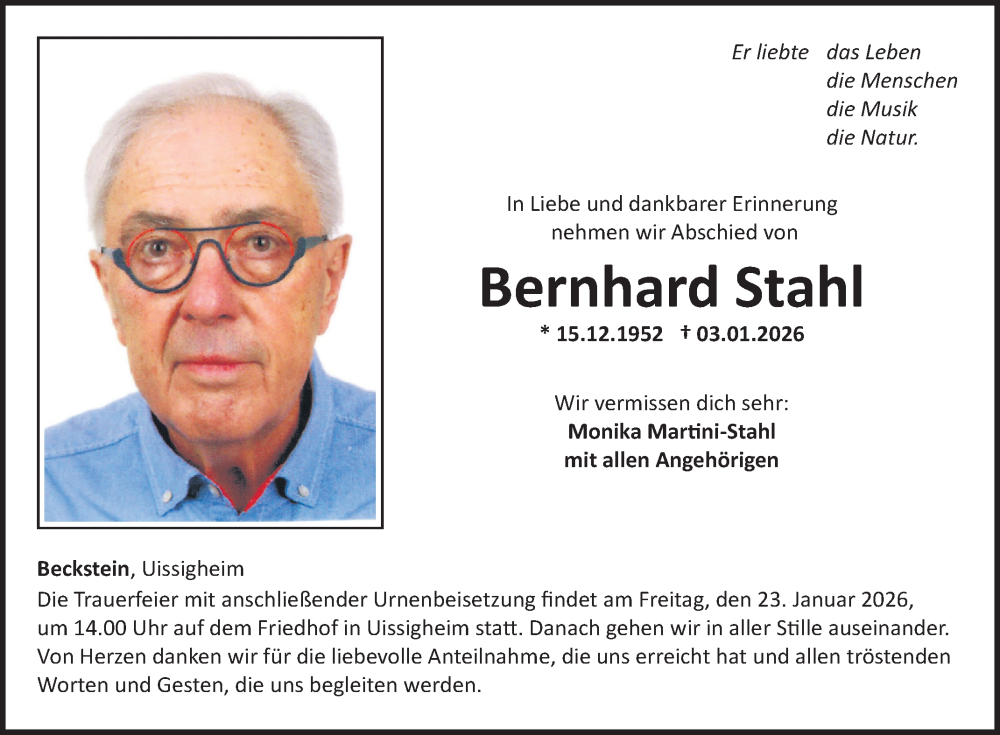 Er liebte das Leben
die Menschen
die Musik
die Natur.

In Liebe und dankbarer Erinnerung
nehmen wir Abschied von

Bernhard Stahl

* 15.12.1952 † 03.01.2026

Wir vermissen dich sehr:
Monika Martini-Stahl
mit allen Angehörigen

Beckstein, Uissigheim
Die Trauerfeier mit anschließender Urnenbeisetzung findet am Freitag, den 23. Januar 2026, um 14.00 Uhr auf dem Friedhof in Uissigheim statt. Danach gehen wir in aller Stille auseinander. Von Herzen danken wir für die liebevolle Anteilnahme, die uns erreicht hat und allen tröstenden Worten und Gesten, die uns begleiten werden.